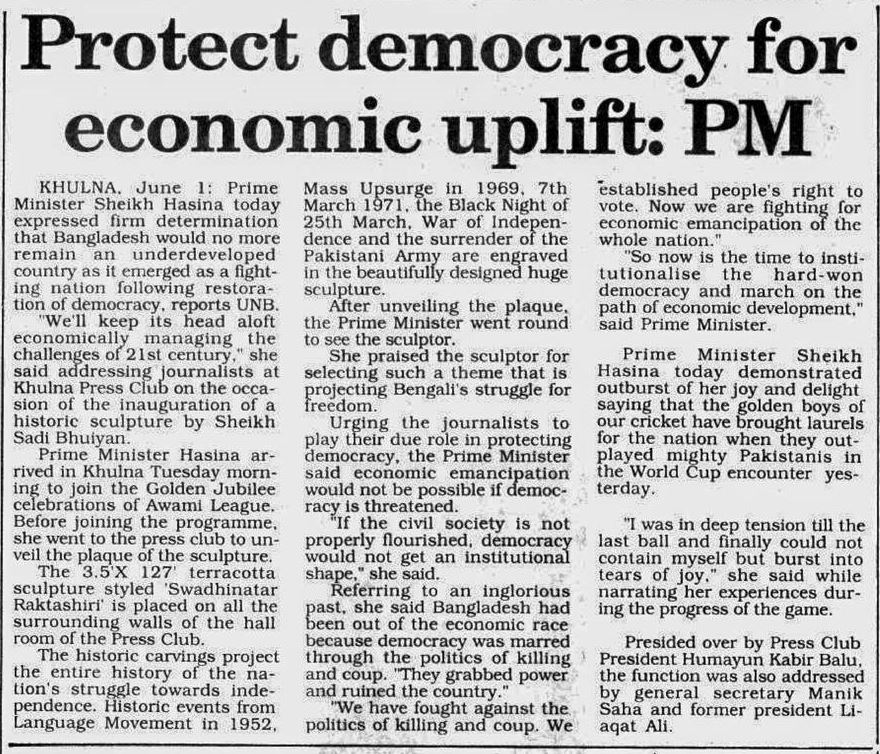 Protect democracy for economic uplift: PM

KHULNA, June 1: Prime Minister Sheikh Hasina today expressed firm determination that Bangladesh would no more remain an underdeveloped country as it emerged as a fighting nation following restoration of democracy, reports UNB.

"We'll keep its head aloft economically managing the challenges of 21st century," she said addressing journalists at Khulna Press Club on the occasion of the inauguration of a historic sculpture by Sheikh Sadi Bhuiyan.

Prime Minister Hasina arrived in Khulna Tuesday morning to join the Golden Jubilee celebrations of Awami League. Before joining the programme, she went to the press club to unveil the plaque of the sculpture.

The 3.5'X 127' terracotta sculpture styled 'Swadhinatar Raktashiri' is placed on all the surrounding walls of the hall room of the Press Club.

The historic carvings project the entire history of the nation's struggle towards independence. Historic events from Language Movement in 1952, Mass Upsurge in 1969, 7th March 1971, the Black Night of 25th March, War of Independence and the surrender of the Pakistani Army are engraved in the beautifully designed huge sculpture.

After unveiling the plaque, the Prime Minister went round to see the sculptor.

She praised the sculptor for selecting such a theme that is projecting Bengali's struggle for freedom.

Urging the journalists to play their due role in protecting democracy, the Prime Minister said economic emancipation would not be possible if democracy is threatened.

"If the civil society is not properly flourished, democracy would not get an institutional shape," she said.

Referring to an inglorious past, she said Bangladesh had been out of the economic race because democracy was marred through the politics of killing and coup. "They grabbed power and ruined the country."

"We have fought against the politics of killing and coup. We established people's right to vote. Now we are fighting for economic emancipation of the whole nation."

"So now is the time to institutionalise the hard-won democracy and march on the path of economic development," said Prime Minister.

Prime Minister Sheikh Hasina today demonstrated outburst of her joy and delight saying that the golden boys of our cricket have brought laurels for the nation when they outplayed mighty Pakistanis in the World Cup encounter yesterday.

"I was in deep tension till the last ball and finally could not contain myself but burst into tears of joy," she said while narrating her experiences during the progress of the game.

Presided over by Press Club President Humayun Kabir Balu, the function was also addressed by general secretary Manik Saha and former president Liaqat Ali.